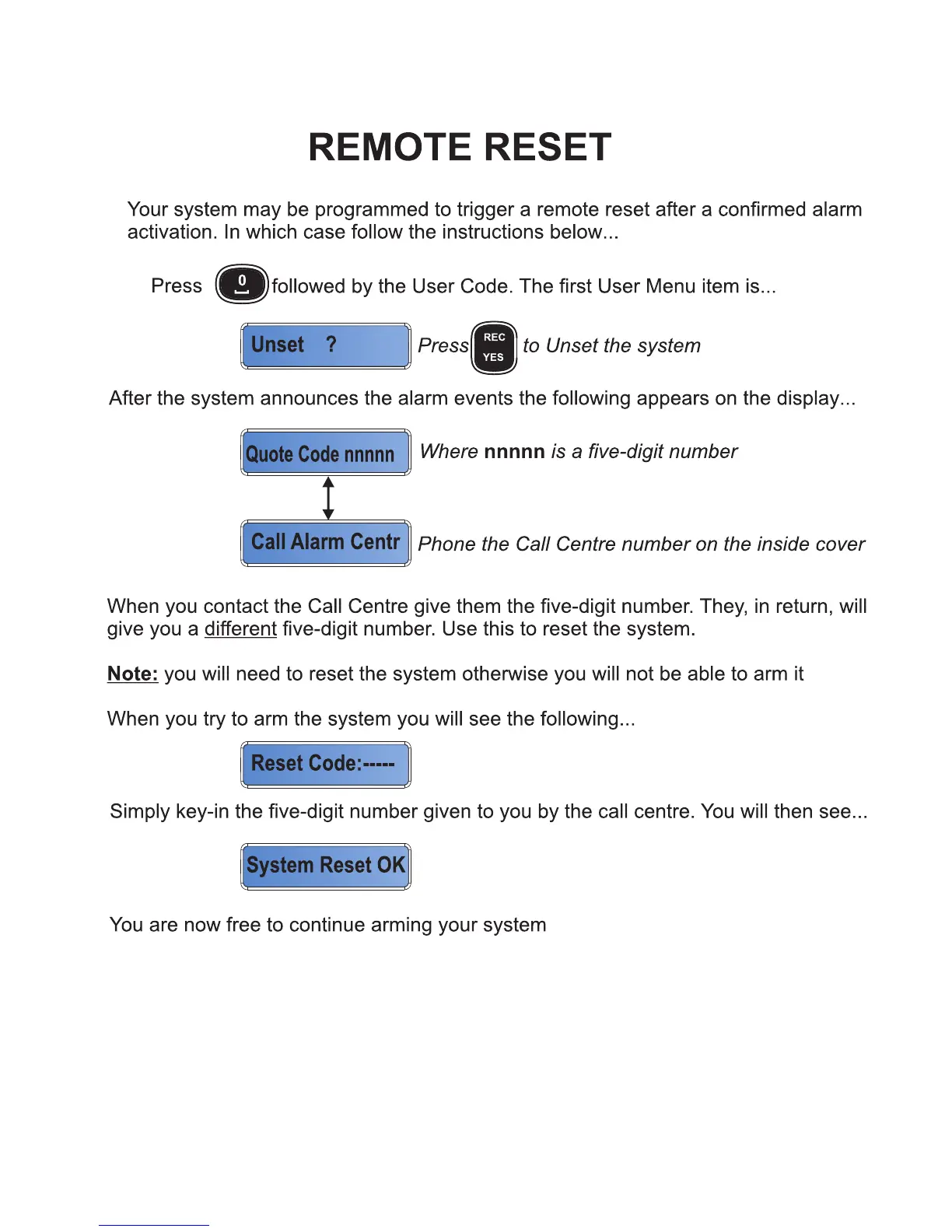 REMOTE RESET

Your system may be programmed to trigger a remote reset after a confirmed alarm activation. In which case follow the instructions below...

Press 0 followed by the User Code. The first User Menu item is...

Unset ?

Press REC YES to Unset the system

After the system announces the alarm events the following appears on the display...

Quote Code nnnnn

Where nnnnn is a five-digit number

Call Alarm Centr

Phone the Call Centre number on the inside cover

When you contact the Call Centre give them the five-digit number. They, in return, will give you a different five-digit number. Use this to reset the system.

Note: you will need to reset the system otherwise you will not be able to arm it

When you try to arm the system you will see the following...

Reset Code:-----

Simply key-in the five-digit number given to you by the call centre. You will then see...

System Reset OK

You are now free to continue arming your system